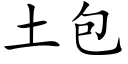 土包